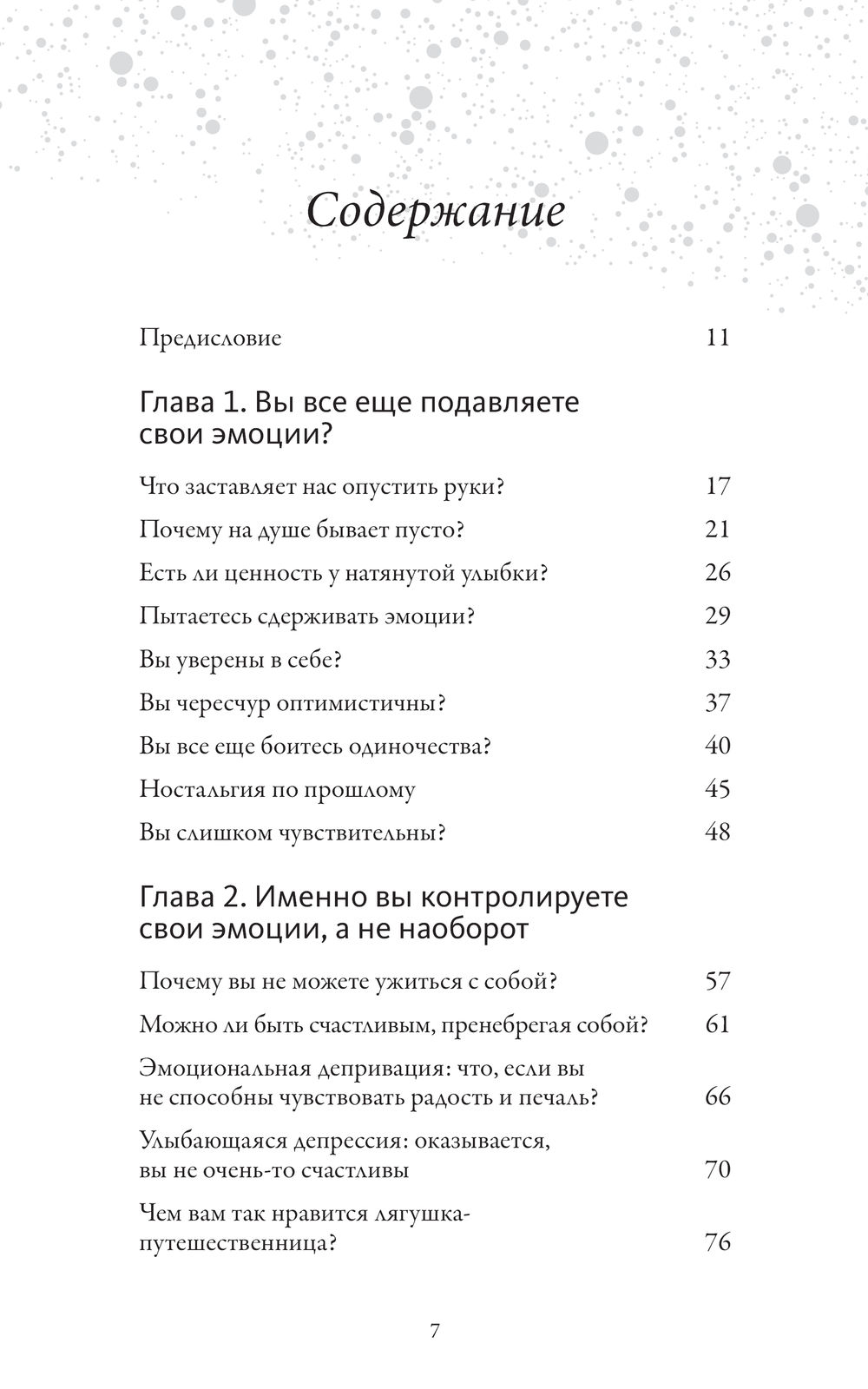 Содержание

Предисловие 11

Глава 1. Вы все еще подавляете свои эмоции?

Что заставляет нас опустить руки? 17

Почему на душе бывает пусто? 21

Есть ли ценность у натянутой улыбки? 26

Пытаетесь сдерживать эмоции? 29

Вы уверены в себе? 33

Вы чересчур оптимистичны? 37

Вы все еще боитесь одиночества? 40

Ностальгия по прошлому 45

Вы слишком чувствительны? 48

Глава 2. Именно вы контролируете свои эмоции, а не наоборот

Почему вы не можете ужиться с собой? 57

Можно ли быть счастливым, пренебрегая собой? 61

Эмоциональная депривация: что, если вы не способны чувствовать радость и печаль? 66

Улыбающаяся депрессия: оказывается, вы не очень-то счастливы 70

Чем вам так нравится лягушка-путешественница? 76

7